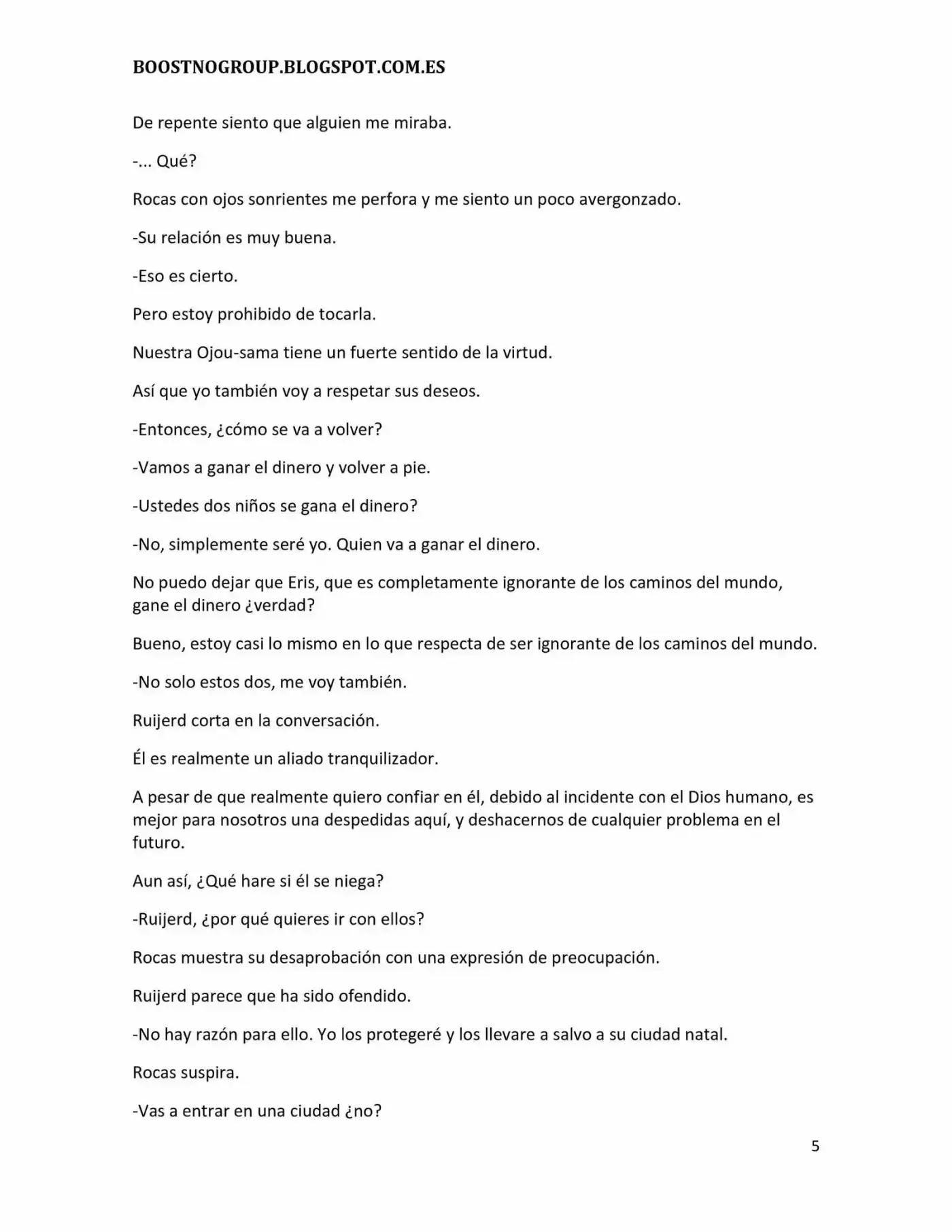 BOOSTNOGROUP.BLOGSPOT.COM.ES

De repente siento que alguien me miraba.

-... Qué?

Rocas con ojos sonrientes me perfora y me siento un poco avergonzado.

-Su relación es muy buena.

-Eso es cierto.

Pero estoy prohibido de tocarla.

Nuestra Ojou-sama tiene un fuerte sentido de la virtud.

Así que yo también voy a respetar sus deseos.

-Entonces, ¿cómo se va a volver?

-Vamos a ganar el dinero y volver a pie.

-Ustedes dos niños se gana el dinero?

-No, simplemente seré yo. Quien va a ganar el dinero.

No puedo dejar que Eris, que es completamente ignorante de los caminos del mundo, gane el dinero ¿verdad?

Bueno, estoy casi lo mismo en lo que respecta de ser ignorante de los caminos del mundo.

-No solo estos dos, me voy también.

Ruijerd corta en la conversación.

Él es realmente un aliado tranquilizador.

A pesar de que realmente quiero confiar en él, debido al incidente con el Dios humano, es mejor para nosotros una despedidas aquí, y deshacernos de cualquier problema en el futuro.

Aun así, ¿Qué hare si él se niega?

-Ruijerd, ¿por qué quieres ir con ellos?

Rocas muestra su desaprobación con una expresión de preocupación.

Ruijerd parece que ha sido ofendido.

-No hay razón para ello. Yo los protegeré y los llevare a salvo a su ciudad natal.

Rocas suspira.

-Vas a entrar en una ciudad ¿no?

5